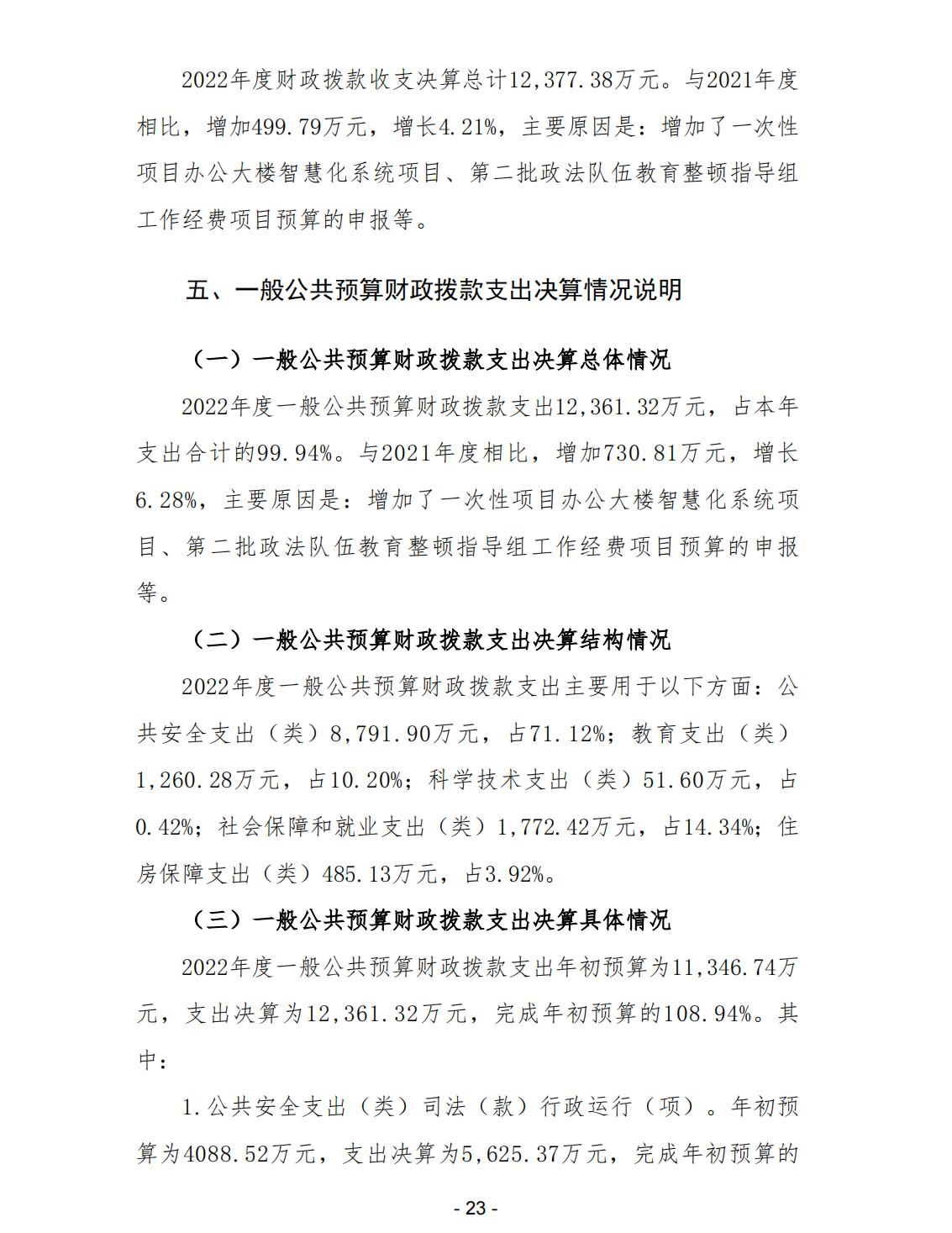 2022年度财政拨款收支决算总计12,377.38万元。与2021年度相比，增加499.79万元，增长4.21%，主要原因是：增加了一次性项目办公大楼智慧化系统项目、第二批政法队伍教育整顿指导组工作经费项目预算的申报等。

五、一般公共预算财政拨款支出决算情况说明

（一）一般公共预算财政拨款支出决算总体情况

2022年度一般公共预算财政拨款支出12,361.32万元，占本年支出合计的99.94%。与2021年度相比，增加730.81万元，增长6.28%，主要原因是：增加了一次性项目办公大楼智慧化系统项目、第二批政法队伍教育整顿指导组工作经费项目预算的申报等。

（二）一般公共预算财政拨款支出决算结构情况

2022年度一般公共预算财政拨款支出主要用于以下方面：公共安全支出（类）8,791.90万元，占71.12%；教育支出（类）1,260.28万元，占10.20%；科学技术支出（类）51.60万元，占0.42%；社会保障和就业支出（类）1,772.42万元，占14.34%；住房保障支出（类）485.13万元，占3.92%。

（三）一般公共预算财政拨款支出决算具体情况

2022年度一般公共预算财政拨款支出年初预算为11,346.74万元，支出决算为12,361.32万元，完成年初预算的108.94%。其中：

1.公共安全支出（类）司法（款）行政运行（项）。年初预算为4088.52万元，支出决算为5,625.37万元，完成年初预算的

- 23 -